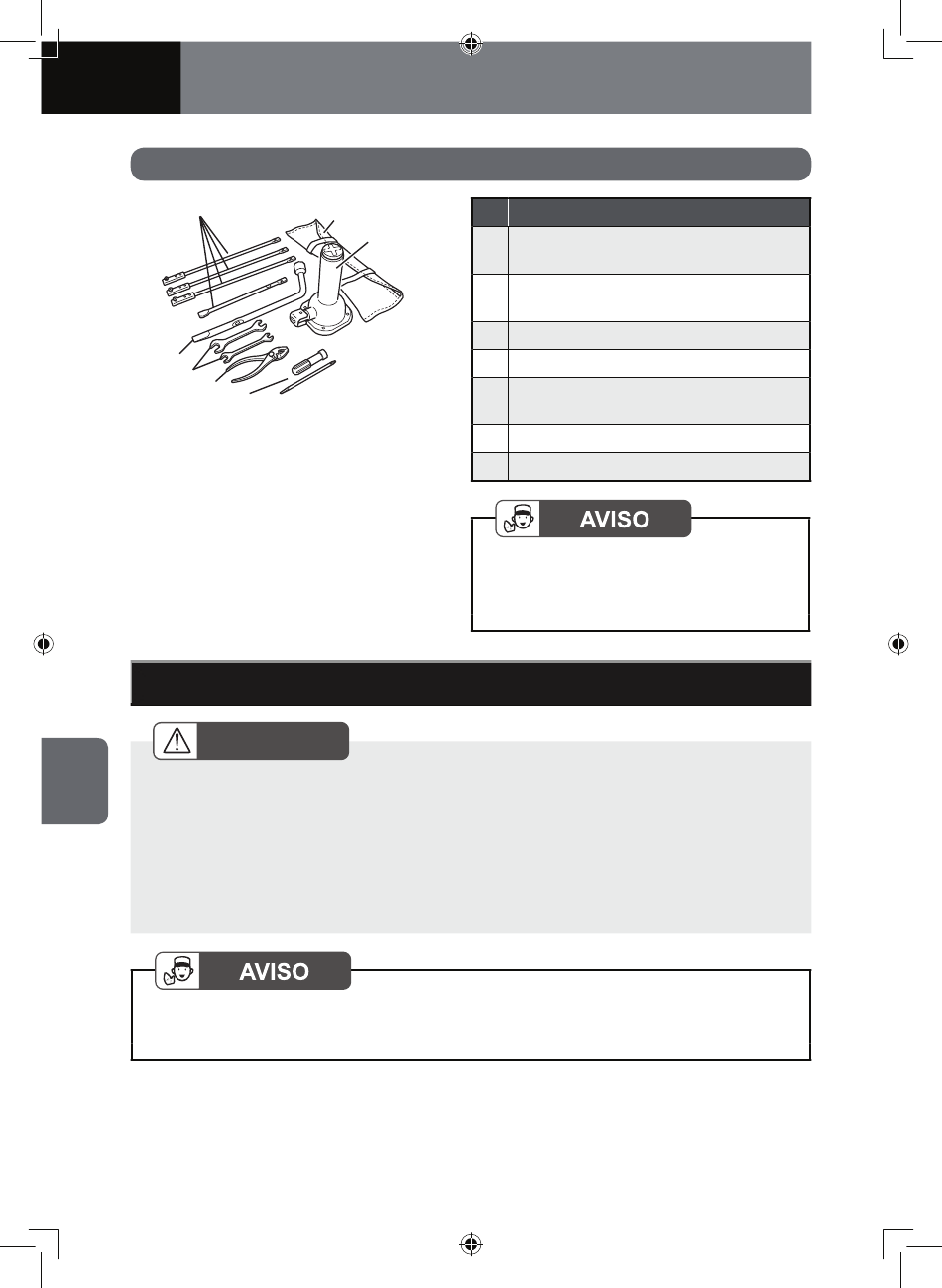 AVISO

AVISO